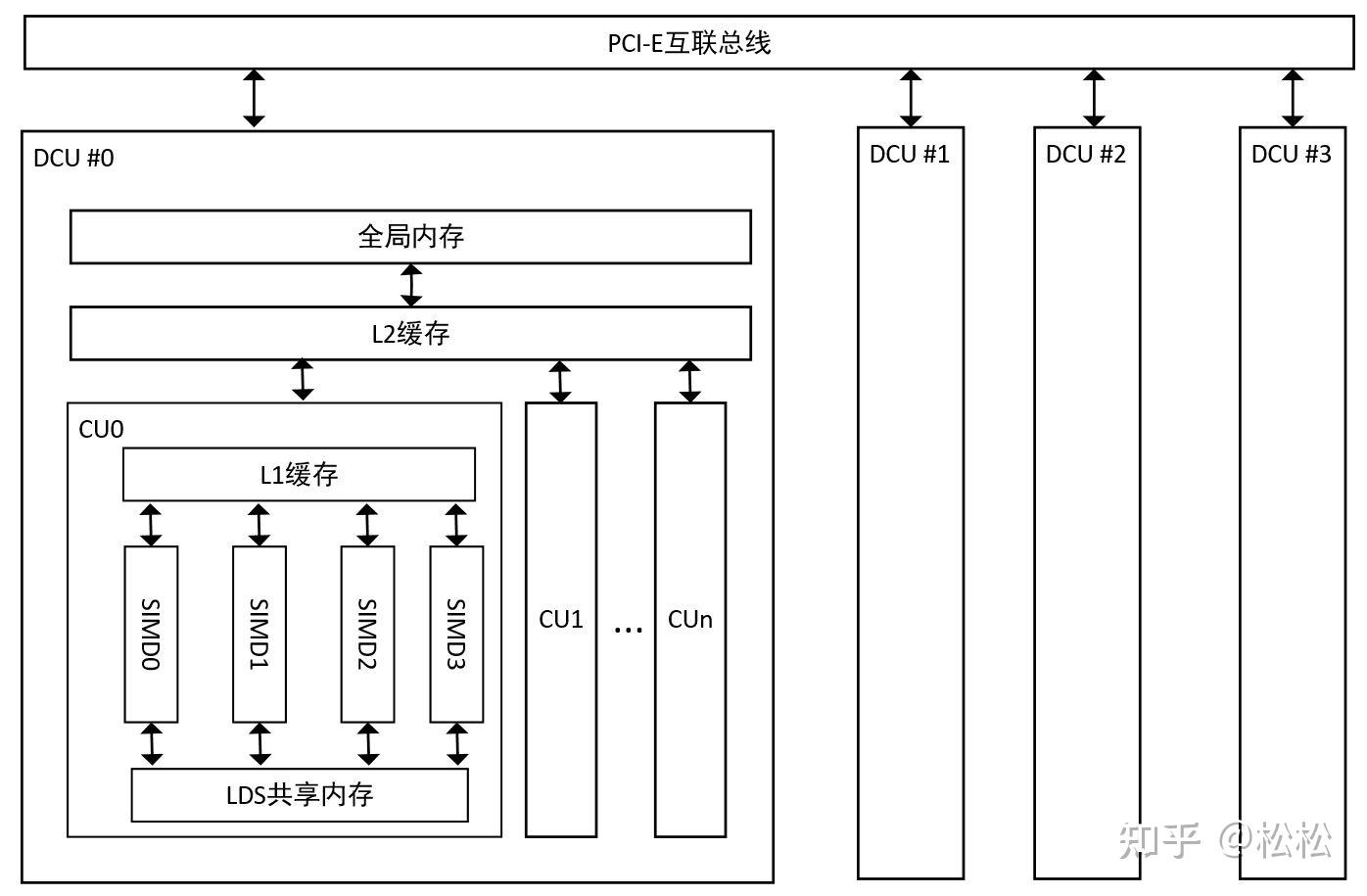 PCI-E互联总线

DCU #0

全局内存

L2缓存

CU0

L1缓存

SIMD0

SIMD1

SIMD2

SIMD3

LDS共享内存

CU1

...

CUn

DCU #1

DCU #2

DCU #3

知乎 @松松